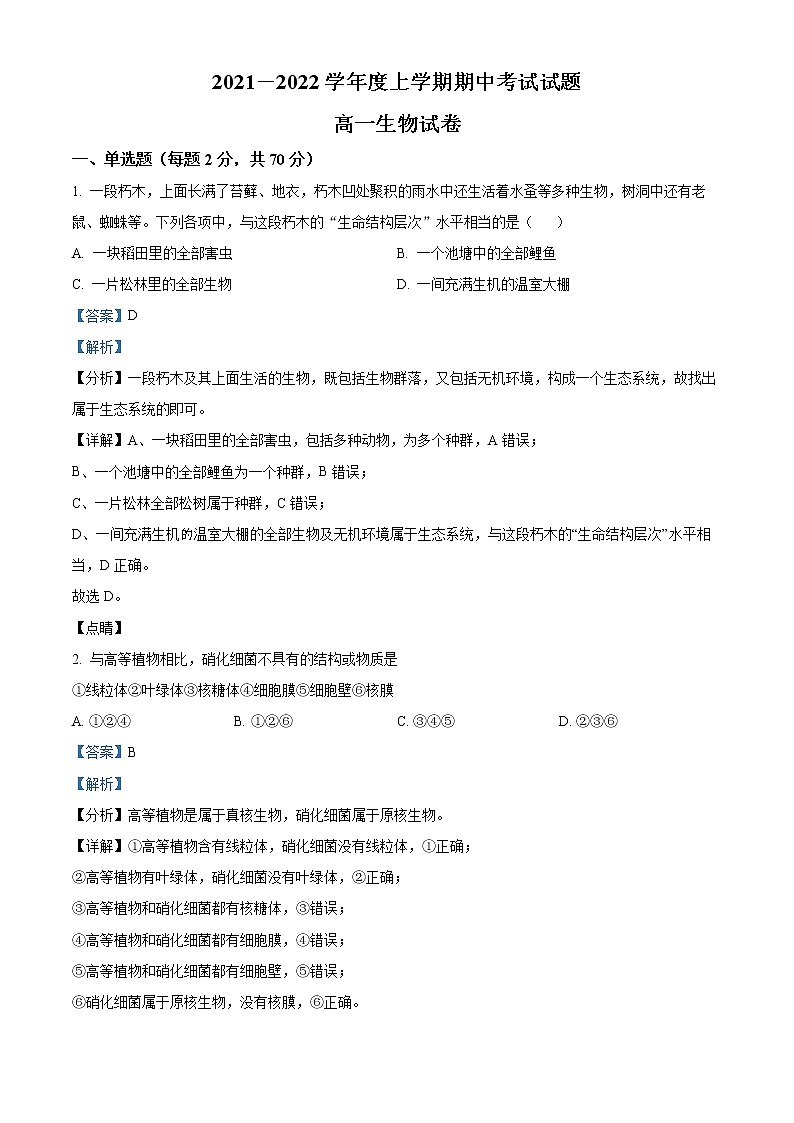 2021—2022 学年度上学期期中考试试题

高一生物试卷

一、单选题（每题 2 分，共 70 分）

1. 一段朽木，上面长满了苔藓、地衣，朽木凹处聚积的雨水中还生活着水蚤等多种生物，树洞中还有老鼠、蜘蛛等。下列各项中，与这段朽木的“生命结构层次”水平相当的是（　　）

A. 一块稻田里的全部害虫

B. 一个池塘中的全部鲤鱼

C. 一片松林里的全部生物

D. 一间充满生机的温室大棚

【答案】D

【解析】

【分析】一段朽木及其上面生活的生物，既包括生物群落，又包括无机环境，构成一个生态系统，故找出属于生态系统的即可。

【详解】A、一块稻田里的全部害虫，包括多种动物，为多个种群，A 错误；

B、一个池塘中的全部鲤鱼为一个种群，B 错误；

C、一片松林全部松树属于种群，C 错误；

D、一间充满生机的温室大棚的全部生物及无机环境属于生态系统，与这段朽木的“生命结构层次”水平相当，D 正确。

故选 D。

【点睛】

2. 与高等植物相比，硝化细菌不具有的结构或物质是

①线粒体②叶绿体③核糖体④细胞膜⑤细胞壁⑥核膜

A. ①②④

B. ①②⑥

C. ③④⑤

D. ②③⑥

【答案】B

【解析】

【分析】高等植物是属于真核生物，硝化细菌属于原核生物。

【详解】①高等植物含有线粒体，硝化细菌没有线粒体，①正确；

②高等植物有叶绿体，硝化细菌没有叶绿体，②正确；

③高等植物和硝化细菌都有核糖体，③错误；

④高等植物和硝化细菌都有细胞膜，④错误；

⑤高等植物和硝化细菌都有细胞壁，⑤错误；

⑥硝化细菌属于原核生物，没有核膜，⑥正确。